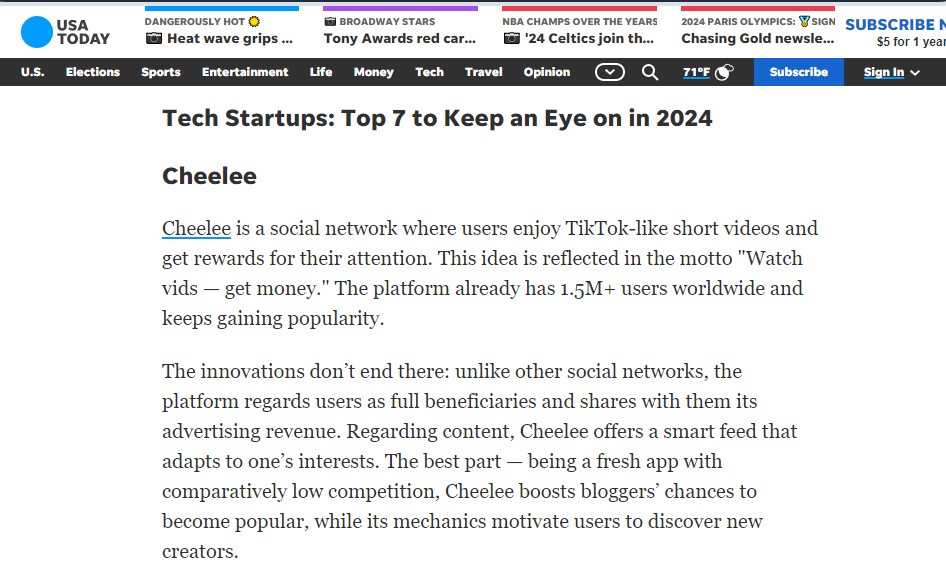 USA TODAY

DANGEROUSLY HOT
Heat wave grips ...

BROADWAY STARS
Tony Awards red car...

NBA CHAMPS OVER THE YEARS
'24 Celtics join th...

2024 PARIS OLYMPICS: SIGN
Chasing Gold newsle...

SUBSCRIBE N
$5 for 1 year

U.S. Elections Sports Entertainment Life Money Tech Travel Opinion 71°F Subscribe Sign In

Tech Startups: Top 7 to Keep an Eye on in 2024

Cheelee

Cheelee is a social network where users enjoy TikTok-like short videos and get rewards for their attention. This idea is reflected in the motto "Watch vids — get money." The platform already has 1.5M+ users worldwide and keeps gaining popularity.

The innovations don't end there: unlike other social networks, the platform regards users as full beneficiaries and shares with them its advertising revenue. Regarding content, Cheelee offers a smart feed that adapts to one's interests. The best part — being a fresh app with comparatively low competition, Cheelee boosts bloggers' chances to become popular, while its mechanics motivate users to discover new creators.